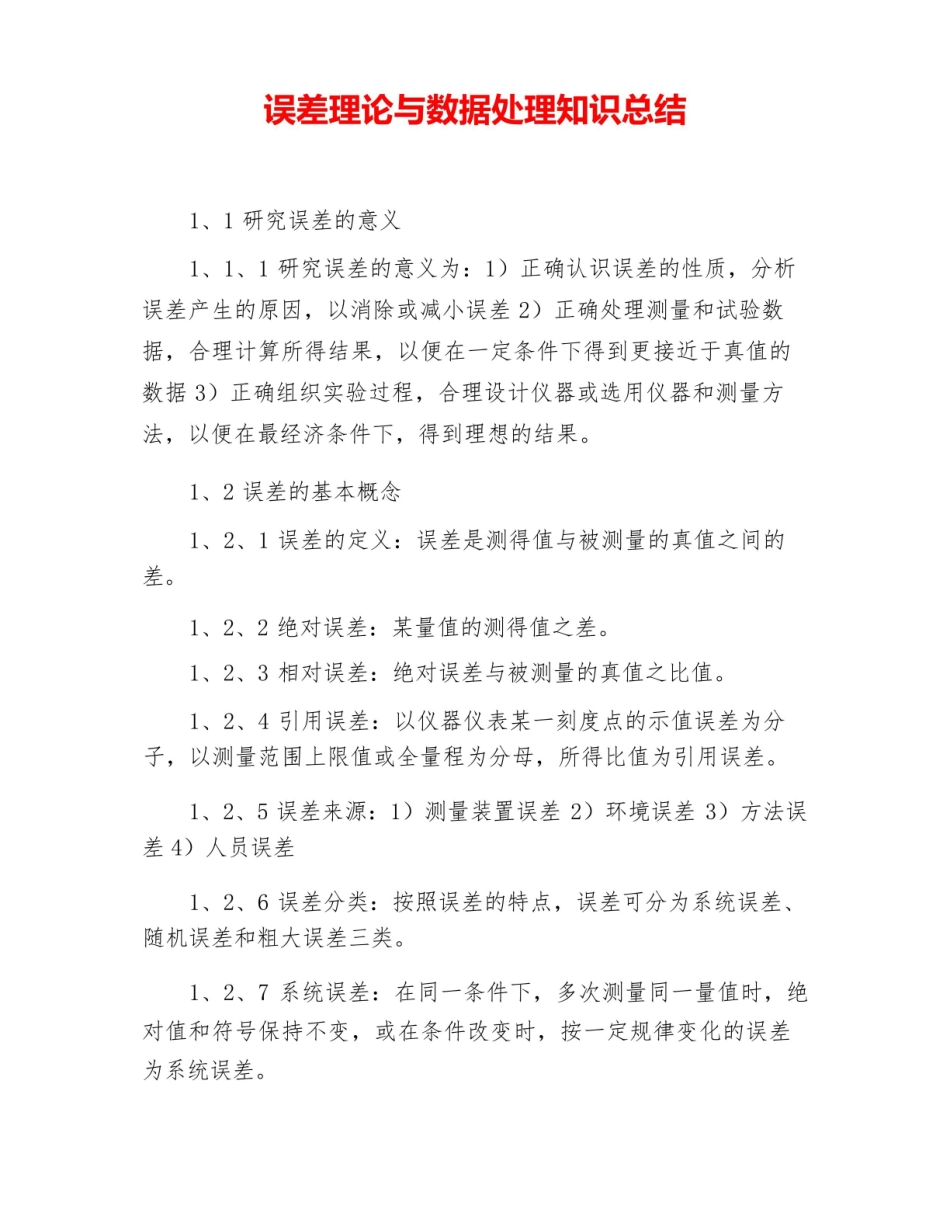 误差理论与数据处理知识总结

1、1研究误差的意义

1、1、1研究误差的意义为：1）正确认识误差的性质，分析误差产生的原因，以消除或减小误差2）正确处理测量和试验数据，合理计算所得结果，以便在一定条件下得到更接近于真值的数据3）正确组织实验过程，合理设计仪器或选用仪器和测量方法，以便在最经济条件下，得到理想的结果。

1、2误差的基本概念

1、2、1误差的定义：误差是测得值与被测量的真值之间的差。

1、2、2绝对误差：某量值的测得值之差。

1、2、3相对误差：绝对误差与被测量的真值之比值。

1、2、4引用误差：以仪器仪表某一刻度点的示值误差为分子，以测量范围上限值或全量程为分母，所得比值为引用误差。

1、2、5误差来源：1）测量装置误差2）环境误差3）方法误差4）人员误差

1、2、6误差分类：按照误差的特点，误差可分为系统误差、随机误差和粗大误差三类。

1、2、7系统误差：在同一条件下，多次测量同一量值时，绝对值和符号保持不变，或在条件改变时，按一定规律变化的误差为系统误差。